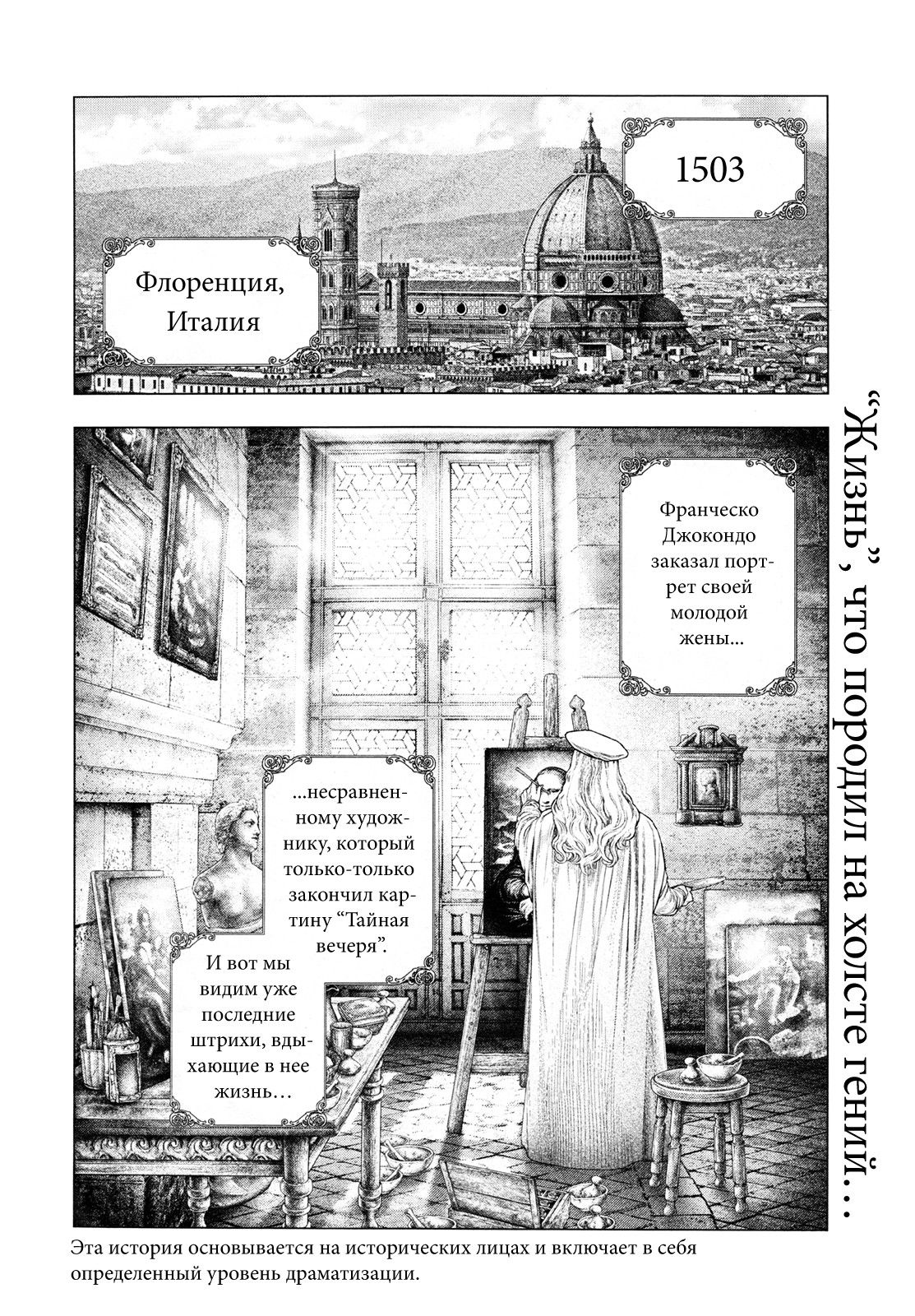 1503

Флоренция, Италия

“Жизнь”, что породил на холсте гений…

Франческо Джокондо заказал портрет своей молодой жены...

...несравненному художнику, который только-только закончил картину “Тайная вечеря”.

И вот мы видим уже последние штрихи, вдыхающие в нее жизнь…

Эта история основывается на исторических лицах и включает в себя определенный уровень драматизации.